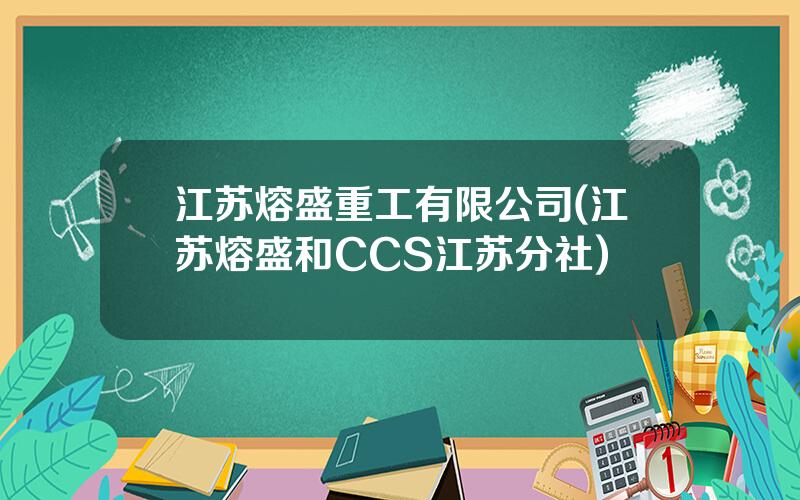 江苏熔盛重工有限公司(江苏熔盛和CCS江苏分社)